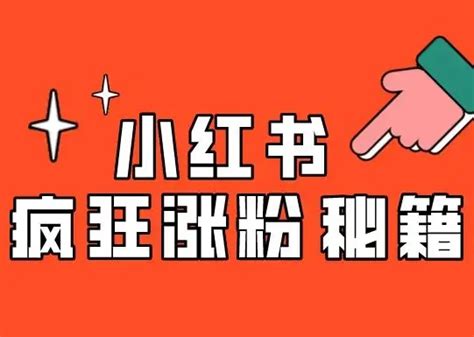 小红书
疯狂涨粉 秘籍